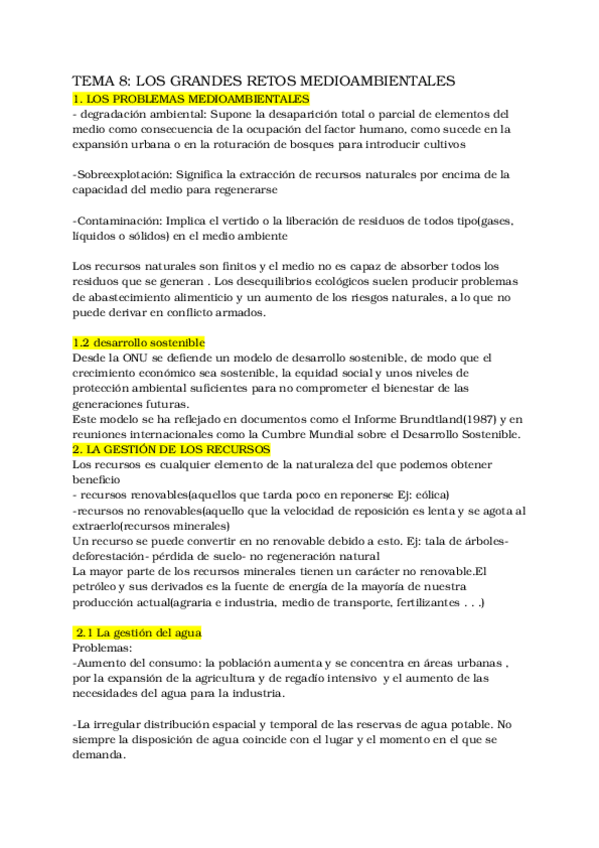 TEMA 8: LOS GRANDES RETOS MEDIOAMBIENTALES
1. LOS PROBLEMAS MEDIOAMBIENTALES
- degradación ambiental: Supone la desaparición total o parcial de elementos del medio como consecuencia de la ocupación del factor humano, como sucede en la expansión urbana o en la roturación de bosques para introducir cultivos

-Sobreexplotación: Significa la extracción de recursos naturales por encima de la capacidad del medio para regenerarse

-Contaminación: Implica el vertido o la liberación de residuos de todos tipo(gases, líquidos o sólidos) en el medio ambiente

Los recursos naturales son finitos y el medio no es capaz de absorber todos los residuos que se generan . Los desequilibrios ecológicos suelen producir problemas de abastecimiento alimenticio y un aumento de los riesgos naturales, a lo que no puede derivar en conflicto armados.

1.2 desarrollo sostenible
Desde la ONU se defiende un modelo de desarrollo sostenible, de modo que el crecimiento económico sea sostenible, la equidad social y unos niveles de protección ambiental suficientes para no comprometer el bienestar de las generaciones futuras.
Este modelo se ha reflejado en documentos como el Informe Brundtland(1987) y en reuniones internacionales como la Cumbre Mundial sobre el Desarrollo Sostenible.
2. LA GESTIÓN DE LOS RECURSOS
Los recursos es cualquier elemento de la naturaleza del que podemos obtener beneficio
- recursos renovables(aquellos que tarda poco en reponerse Ej: eólica)
-recursos no renovables(aquello que la velocidad de reposición es lenta y se agota al extraerlo(recursos minerales)
Un recurso se puede convertir en no renovable debido a esto. Ej: tala de árboles- deforestación- pérdida de suelo- no regeneración natural
La mayor parte de los recursos minerales tienen un carácter no renovable.El petróleo y sus derivados es la fuente de energía de la mayoría de nuestra producción actual(agraria e industria, medio de transporte, fertilizantes . . .)

2.1 La gestión del agua
Problemas:
-Aumento del consumo: la población aumenta y se concentra en áreas urbanas , por la expansión de la agricultura y de regadío intensivo y el aumento de las necesidades del agua para la industria.

-La irregular distribución espacial y temporal de las reservas de agua potable. No siempre la disposición de agua coincide con el lugar y el momento en el que se demanda.